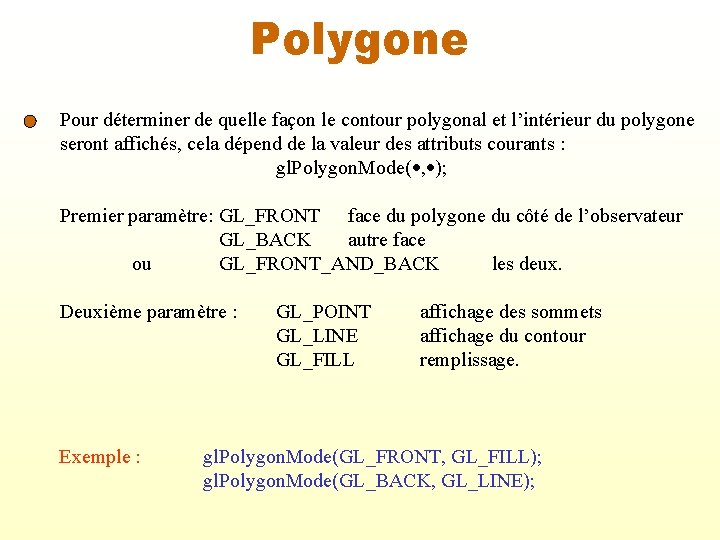 Polygone

Pour déterminer de quelle façon le contour polygonal et l'intérieur du polygone seront affichés, cela dépend de la valeur des attributs courants :

glPolygonMode(•,•);

Premier paramètre: GL_FRONT face du polygone du côté de l'observateur
GL_BACK autre face
ou GL_FRONT_AND_BACK les deux.

Deuxième paramètre : GL_POINT affichage des sommets
GL_LINE affichage du contour
GL_FILL remplissage.

Exemple : glPolygonMode(GL_FRONT, GL_FILL);
glPolygonMode(GL_BACK, GL_LINE);